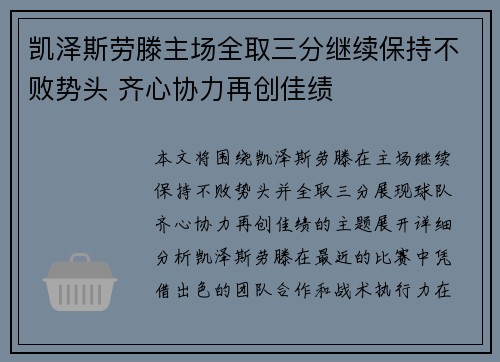 凯泽斯劳滕主场全取三分继续保持不败势头 齐心协力再创佳绩

本文将围绕凯泽斯劳滕在主场继续保持不败势头并全取三分展现球队齐心协力再创佳绩的主题展开详细分析凯泽斯劳滕在最近的比赛中凭借出色的团队合作和战术执行力在